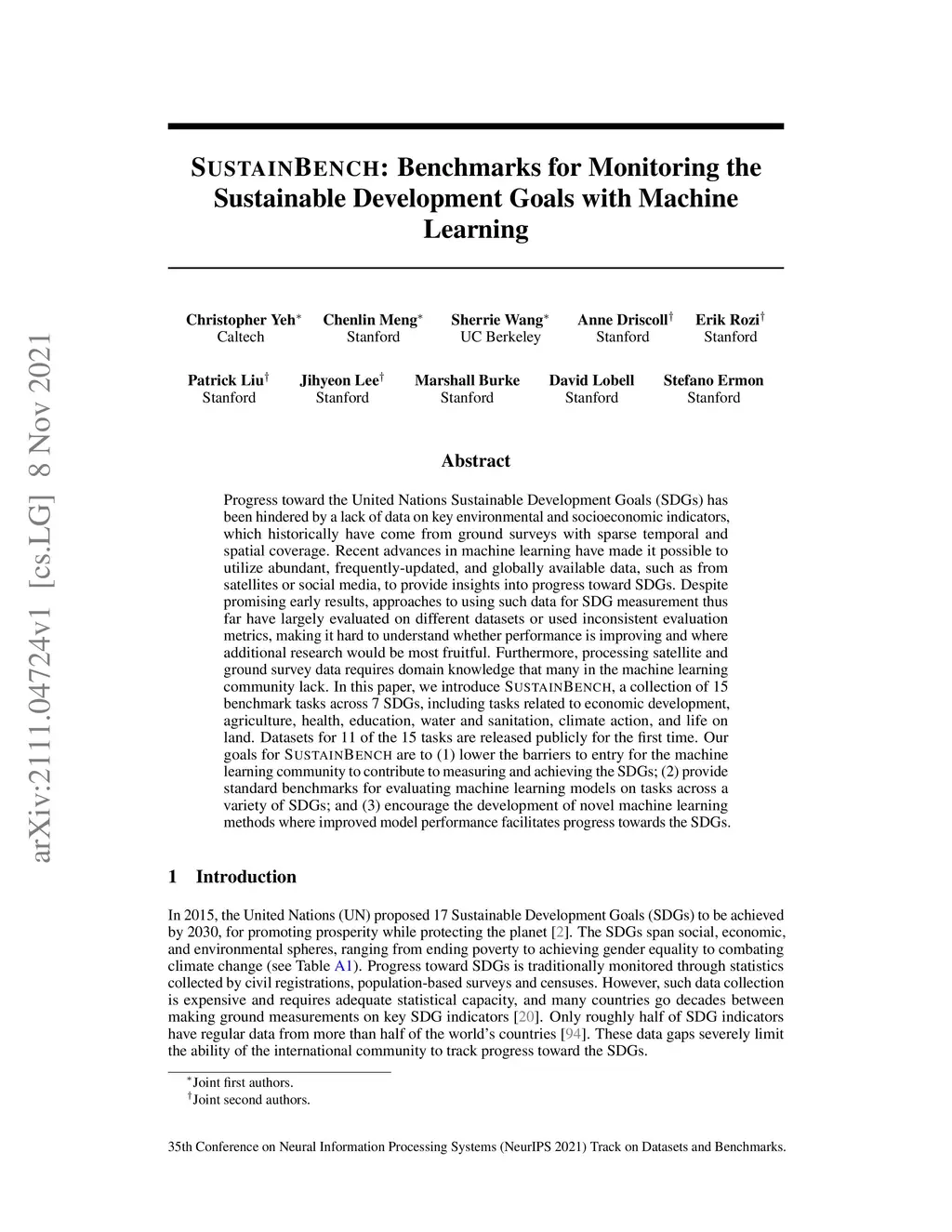 arXiv:2111.04724v1 [cs.LG] 8 Nov 2021

SUSTAINBENCH: Benchmarks for Monitoring the Sustainable Development Goals with Machine Learning

Christopher Yeh$^*$ Caltech
Chenlin Meng$^*$ Stanford
Sherrie Wang$^*$ UC Berkeley
Anne Driscoll$^\dagger$ Stanford
Erik Rozi$^\dagger$ Stanford

Patrick Liu$^\dagger$ Stanford
Jihyeon Lee$^\dagger$ Stanford
Marshall Burke Stanford
David Lobell Stanford
Stefano Ermon Stanford

Abstract

Progress toward the United Nations Sustainable Development Goals (SDGs) has been hindered by a lack of data on key environmental and socioeconomic indicators, which historically have come from ground surveys with sparse temporal and spatial coverage. Recent advances in machine learning have made it possible to utilize abundant, frequently-updated, and globally available data, such as from satellites or social media, to provide insights into progress toward SDGs. Despite promising early results, approaches to using such data for SDG measurement thus far have largely evaluated on different datasets or used inconsistent evaluation metrics, making it hard to understand whether performance is improving and where additional research would be most fruitful. Furthermore, processing satellite and ground survey data requires domain knowledge that many in the machine learning community lack. In this paper, we introduce SUSTAINBENCH, a collection of 15 benchmark tasks across 7 SDGs, including tasks related to economic development, agriculture, health, education, water and sanitation, climate action, and life on land. Datasets for 11 of the 15 tasks are released publicly for the first time. Our goals for SUSTAINBENCH are to (1) lower the barriers to entry for the machine learning community to contribute to measuring and achieving the SDGs; (2) provide standard benchmarks for evaluating machine learning models on tasks across a variety of SDGs; and (3) encourage the development of novel machine learning methods where improved model performance facilitates progress towards the SDGs.

1 Introduction

In 2015, the United Nations (UN) proposed 17 Sustainable Development Goals (SDGs) to be achieved by 2030, for promoting prosperity while protecting the planet [2]. The SDGs span social, economic, and environmental spheres, ranging from ending poverty to achieving gender equality to combating climate change (see Table A1). Progress toward SDGs is traditionally monitored through statistics collected by civil registrations, population-based surveys and censuses. However, such data collection is expensive and requires adequate statistical capacity, and many countries go decades between making ground measurements on key SDG indicators [20]. Only roughly half of SDG indicators have regular data from more than half of the world's countries [94]. These data gaps severely limit the ability of the international community to track progress toward the SDGs.

$^*$Joint first authors.
$^\dagger$Joint second authors.

35th Conference on Neural Information Processing Systems (NeurIPS 2021) Track on Datasets and Benchmarks.